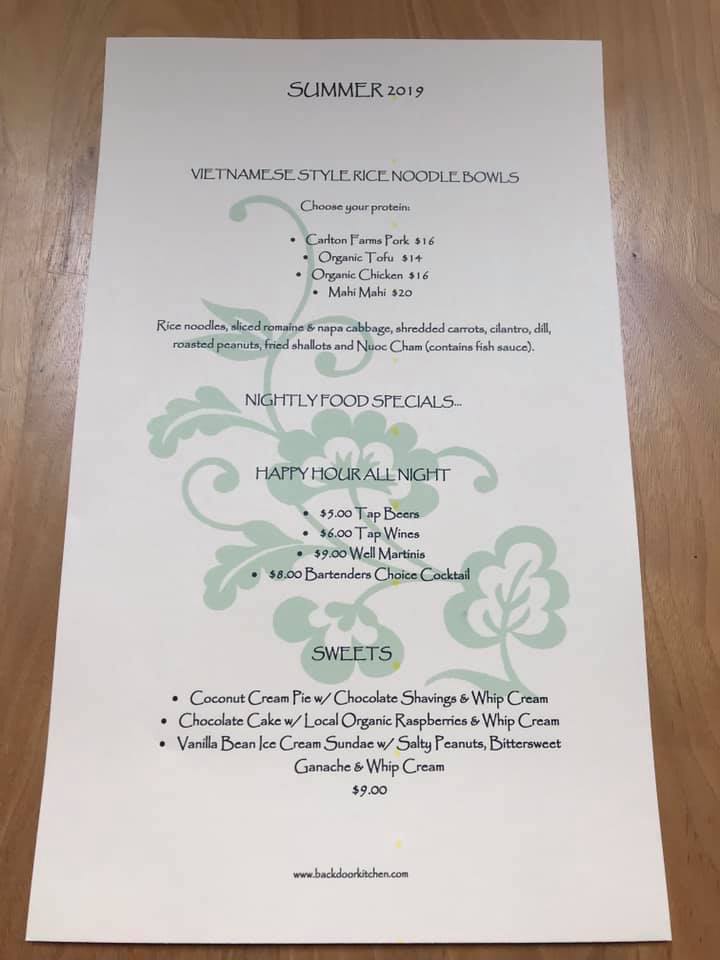 SUMMER 2019

VIETNAMESE STYLE RICE NOODLE BOWLS

Choose your protein:

• Carlton Farms Pork $16
• Organic Tofu $14
• Organic Chicken $16
• Mahi Mahi $20

Rice noodles, sliced romaine & napa cabbage, shredded carrots, cilantro, dill, roasted peanuts, fried shallots and Nuoc Cham (contains fish sauce).

NIGHTLY FOOD SPECIALS...

HAPPY HOUR ALL NIGHT

• $5.00 Tap Beers
• $6.00 Tap Wines
• $9.00 Well Martinis
• $8.00 Bartenders Choice Cocktail

SWEETS

• Coconut Cream Pie w/ Chocolate Shavings & Whip Cream
• Chocolate Cake w/ Local Organic Raspberries & Whip Cream
• Vanilla Bean Ice Cream Sundae w/ Salty Peanuts, Bittersweet Ganache & Whip Cream

$9.00

www.backdoorkitchen.com